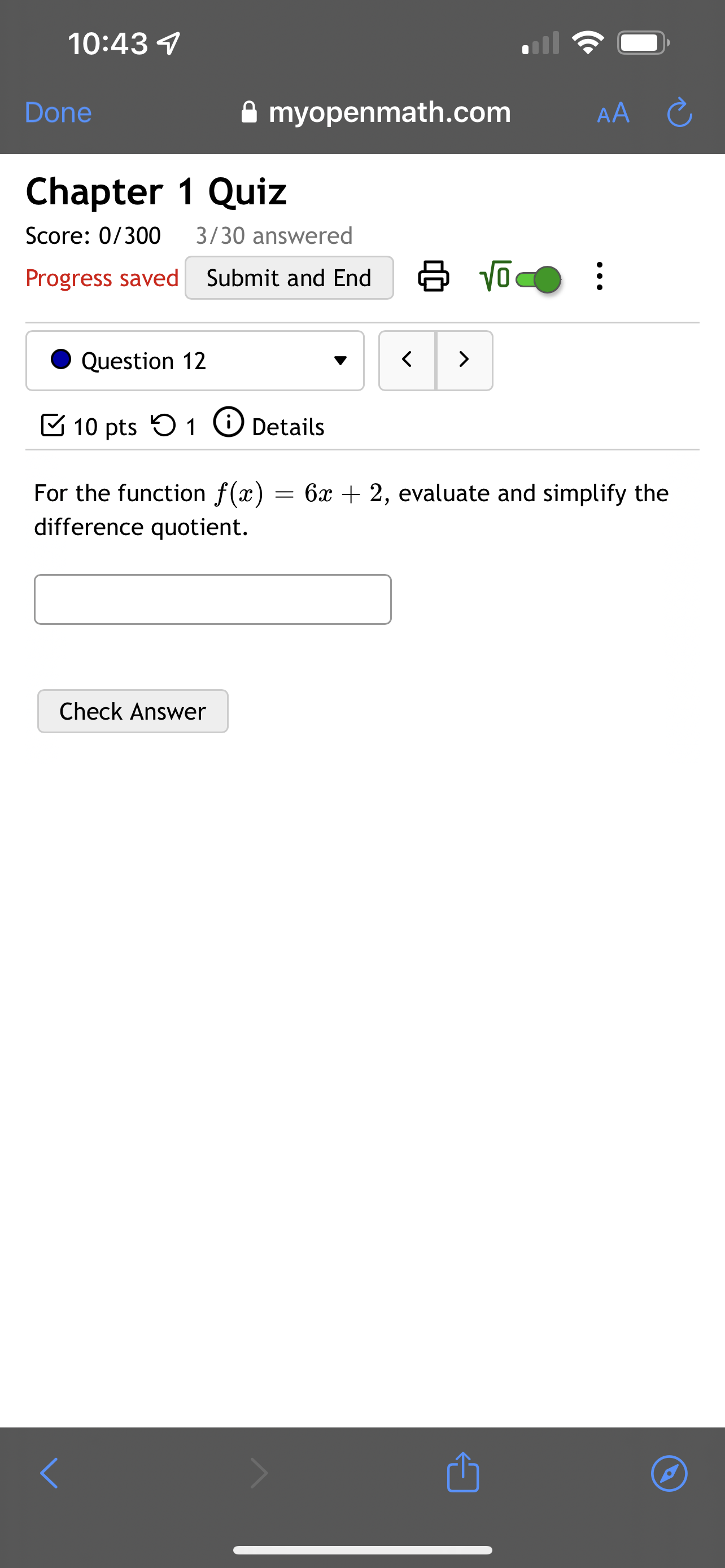 10:43

Done myopenmath.com AA

Chapter 1 Quiz

Score: 0/300 3/30 answered

Progress saved Submit and End $\sqrt{0}$

Question 12

10 pts 1 Details

For the function $f(x) = 6x + 2$, evaluate and simplify the difference quotient.

Check Answer